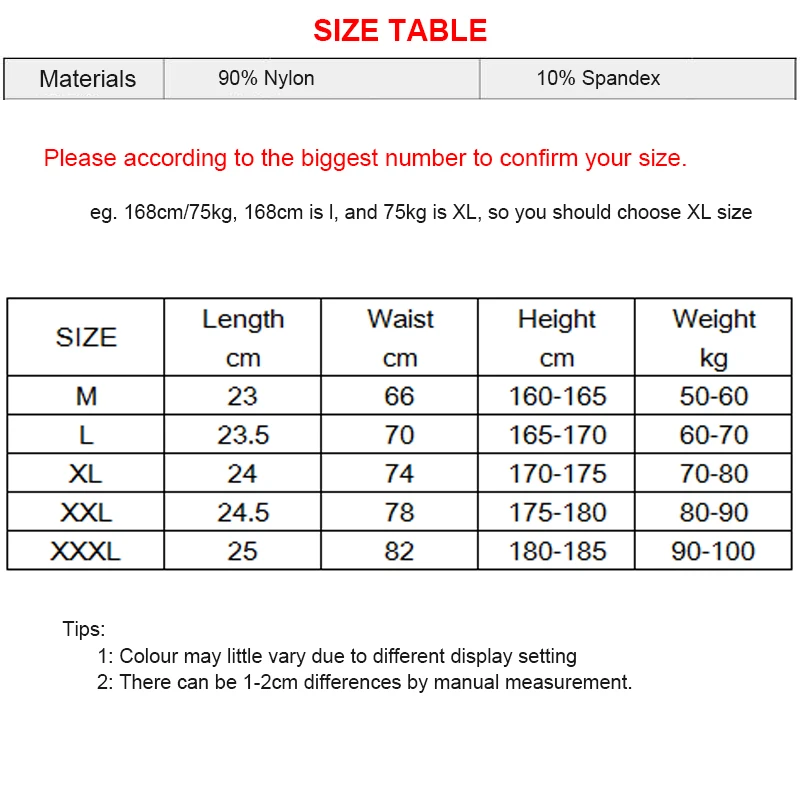 SIZE TABLE

| Materials | 90% Nylon | 10% Spandex |
|---|---|---|

Please according to the biggest number to confirm your size.

eg. 168cm/75kg, 168cm is l, and 75kg is XL, so you should choose XL size

| SIZE | Length cm | Waist cm | Height cm | Weight kg |
|---|---|---|---|---|
| M | 23 | 66 | 160-165 | 50-60 |
| L | 23.5 | 70 | 165-170 | 60-70 |
| XL | 24 | 74 | 170-175 | 70-80 |
| XXL | 24.5 | 78 | 175-180 | 80-90 |
| XXXL | 25 | 82 | 180-185 | 90-100 |

Tips:
1: Colour may little vary due to different display setting
2: There can be 1-2cm differences by manual measurement.